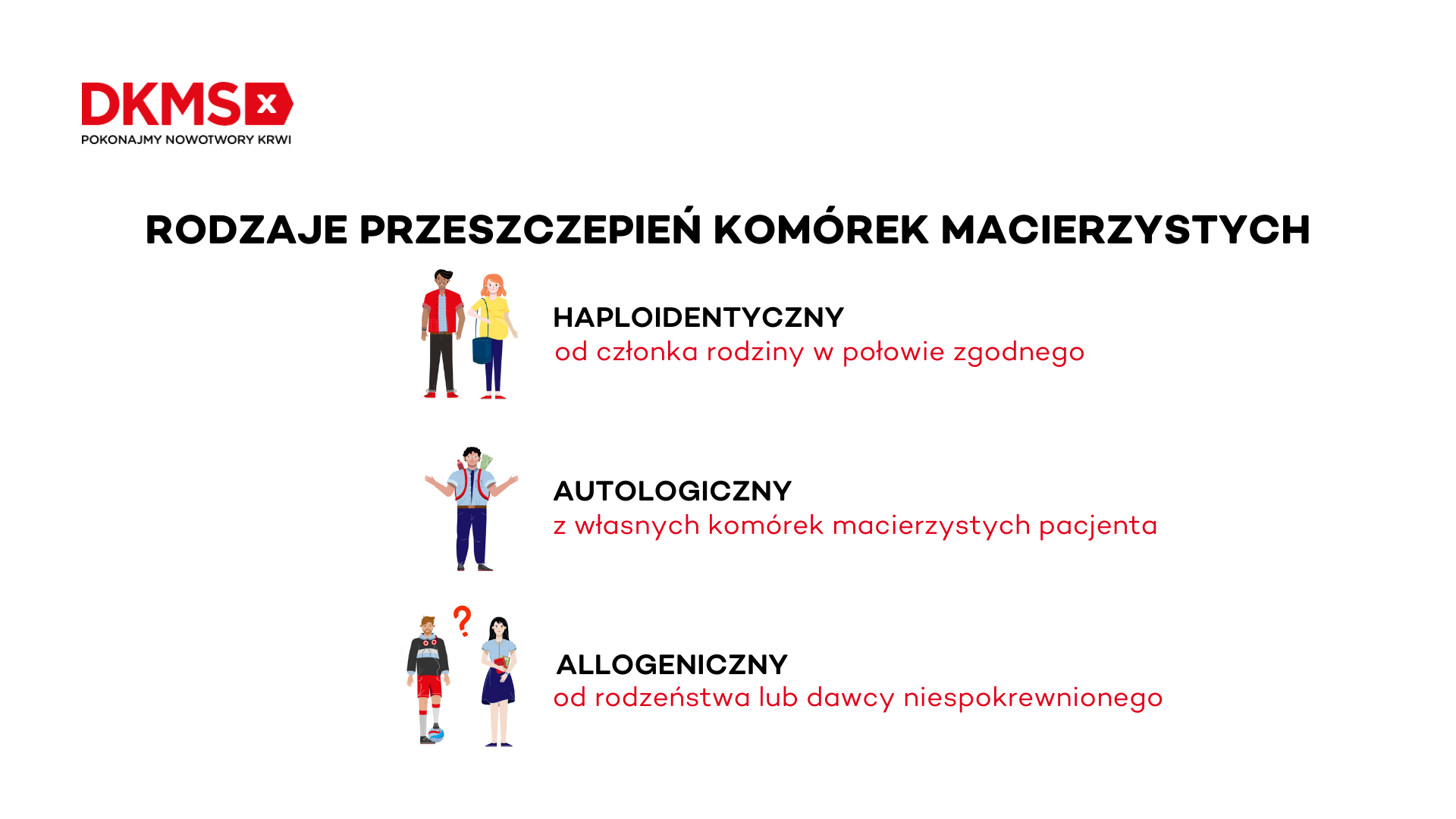 DKMS x
POKONAJMY NOWOTWORY KRWI

RODZAJE PRZESZCZEPIEŃ KOMÓREK MACIERZYSTYCH

HAPLOIDENTYCZNY
od członka rodziny w połowie zgodnego

AUTOLOGICZNY
z własnych komórek macierzystych pacjenta

?

ALLOGENICZNY
od rodzeństwa lub dawcy niespokrewnionego